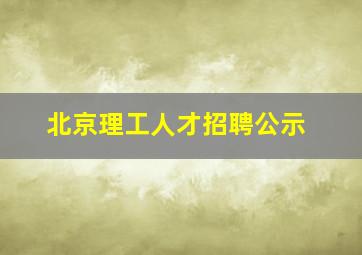 北京理工人才招聘公示